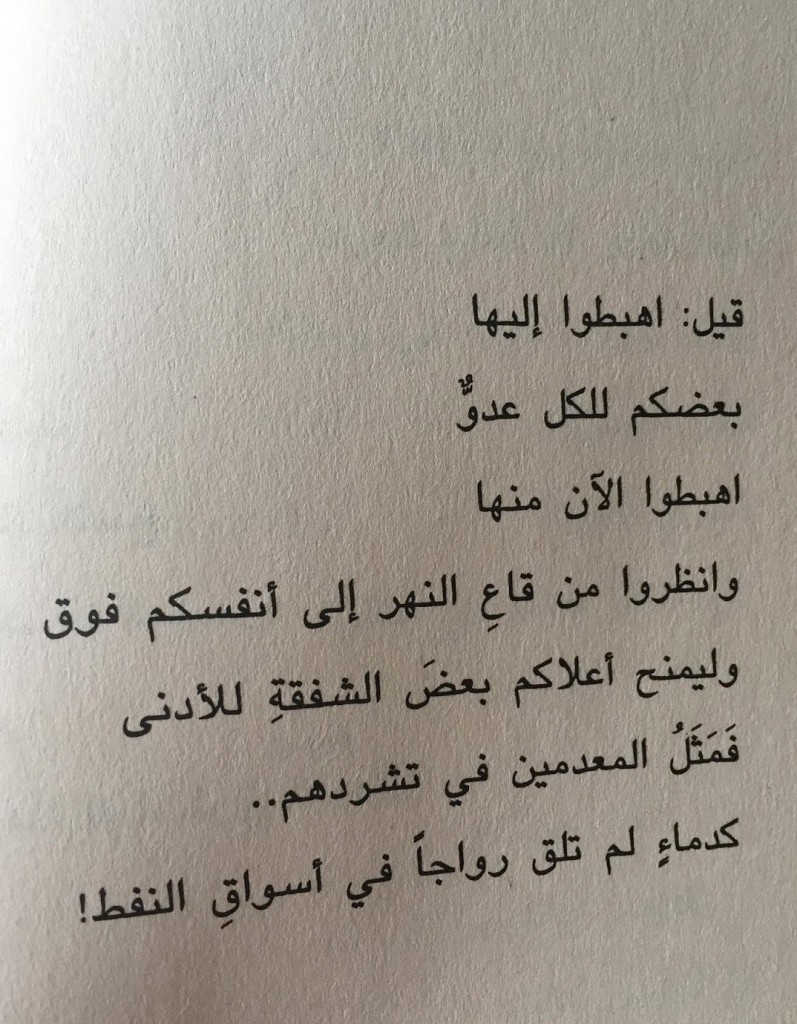 قيل: اهبطوا إليها
بعضكم للكل عدوٌّ
اهبطوا الآن منها
وانظروا من قاعِ النهر إلى أنفسكم فوق
وليمنح أعلاكم بعضَ الشفقةِ للأدنى
فَمَثَلُ المعدمين في تشردهم..
كدماءٍ لم تلق رواجاً في أسواقِ النفط!